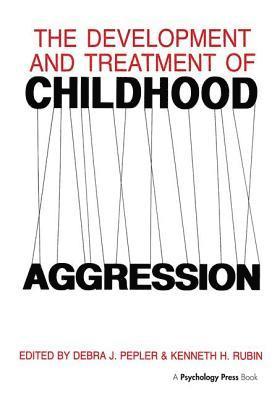 THE DEVELOPMENT AND TREATMENT OF
CHILDHOOD
AGGRESSION

EDITED BY DEBRA J. PEPLER & KENNETH H. RUBIN

A Psychology Press Book